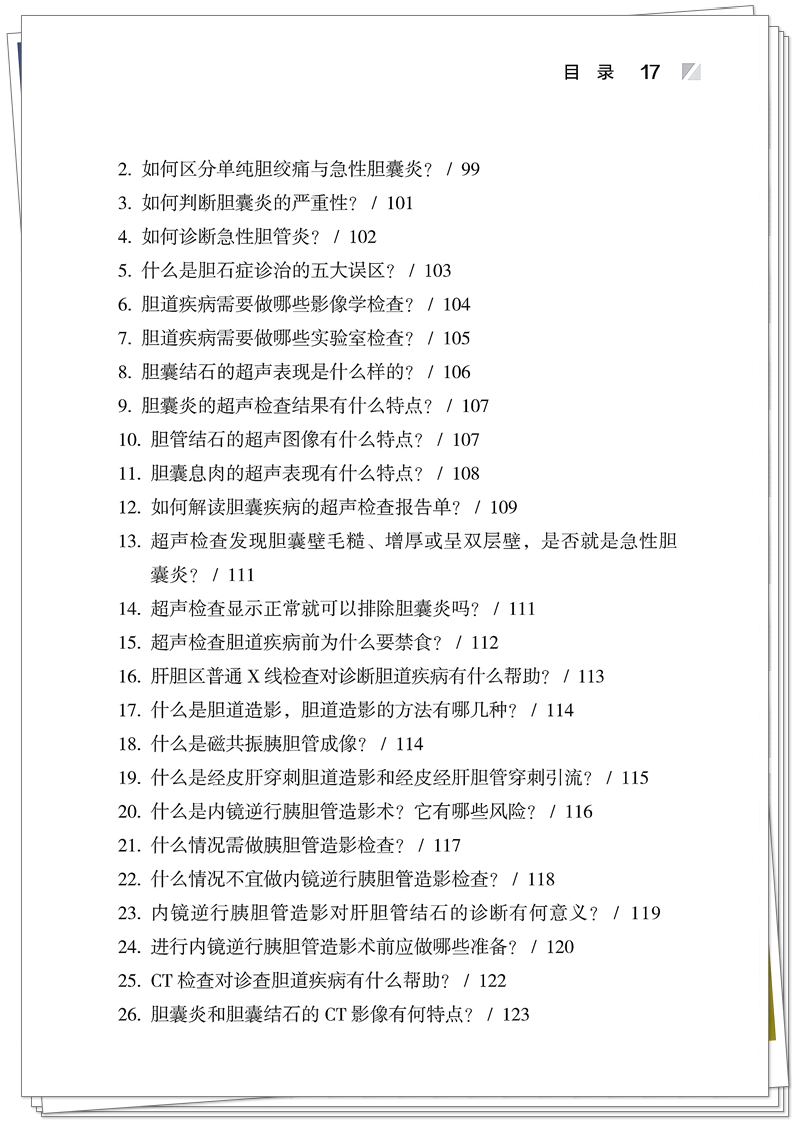 目 录 17

2. 如何区分单纯胆绞痛与急性胆囊炎？ / 99
3. 如何判断胆囊炎的严重性？ / 101
4. 如何诊断急性胆管炎？ / 102
5. 什么是胆石症诊治的五大误区？ / 103
6. 胆道疾病需要做哪些影像学检查？ / 104
7. 胆道疾病需要做哪些实验室检查？ / 105
8. 胆囊结石的超声表现是什么样的？ / 106
9. 胆囊炎的超声检查结果有什么特点？ / 107
10. 胆管结石的超声图像有什么特点？ / 107
11. 胆囊息肉的超声表现有什么特点？ / 108
12. 如何解读胆囊疾病的超声检查报告单？ / 109
13. 超声检查发现胆囊壁毛糙、增厚或呈双层壁，是否就是急性胆囊炎？ / 111
14. 超声检查显示正常就可以排除胆囊炎吗？ / 111
15. 超声检查胆道疾病前为什么要禁食？ / 112
16. 肝胆区普通 X 线检查对诊断胆道疾病有什么帮助？ / 113
17. 什么是胆道造影，胆道造影的方法有哪几种？ / 114
18. 什么是磁共振胰胆管成像？ / 114
19. 什么是经皮肝穿刺胆道造影和经皮经肝胆管穿刺引流？ / 115
20. 什么是内镜逆行胰胆管造影术？它有哪些风险？ / 116
21. 什么情况需做胰胆管造影检查？ / 117
22. 什么情况不宜做内镜逆行胰胆管造影检查？ / 118
23. 内镜逆行胰胆管造影对肝胆管结石的诊断有何意义？ / 119
24. 进行内镜逆行胰胆管造影术前应做哪些准备？ / 120
25. CT 检查对诊查胆道疾病有什么帮助？ / 122
26. 胆囊炎和胆囊结石的 CT 影像有何特点？ / 123